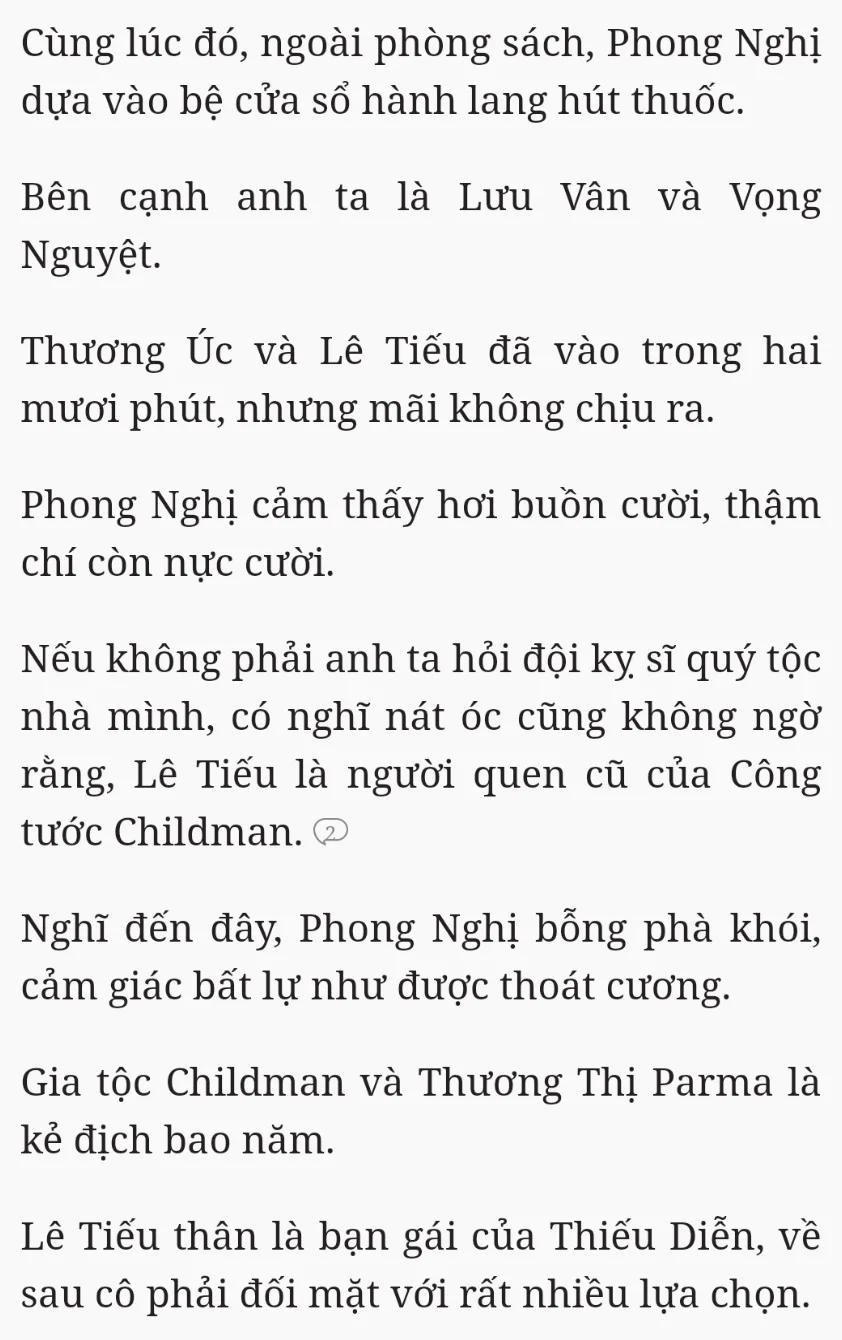 Cùng lúc đó, ngoài phòng sách, Phong Nghị dựa vào bệ cửa sổ hành lang hút thuốc.

Bên cạnh anh ta là Lưu Vân và Vọng Nguyệt.

Thương Úc và Lê Tiếu đã vào trong hai mươi phút, nhưng mãi không chịu ra.

Phong Nghị cảm thấy hơi buồn cười, thậm chí còn nực cười.

Nếu không phải anh ta hỏi đội kỵ sĩ quý tộc nhà mình, có nghĩ nát óc cũng không ngờ rằng, Lê Tiếu là người quen cũ của Công tước Childman. 2

Nghĩ đến đây, Phong Nghị bỗng phà khói, cảm giác bất lự như được thoát cương.

Gia tộc Childman và Thương Thị Parma là kẻ địch bao năm.

Lê Tiếu thân là bạn gái của Thiếu Diễn, về sau cô phải đối mặt với rất nhiều lựa chọn.